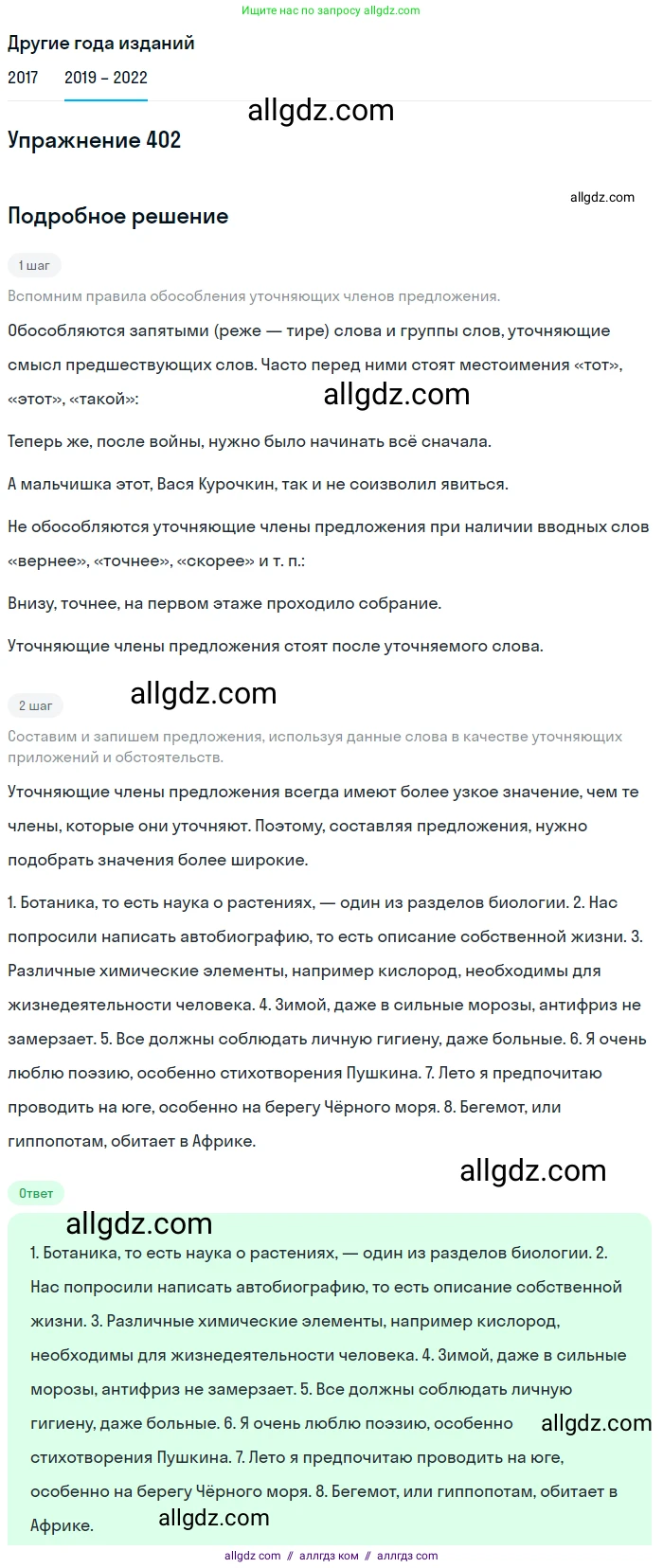 Ищите нас по запросу allgdz.com

Другие года изданий

2017 2019 – 2022

allgdz.com

Упражнение 402

allgdz.com

Подробное решение

1 шаг

Вспомним правила обособления уточняющих членов предложения.

Обособляются запятыми (реже — тире) слова и группы слов, уточняющие смысл предшествующих слов. Часто перед ними стоят местоимения «тот», «этот», «такой»:

allgdz.com

Теперь же, после войны, нужно было начинать всё сначала.

А мальчишка этот, Вася Курочкин, так и не соизволил явиться.

Не обособляются уточняющие члены предложения при наличии вводных слов «вернее», «точнее», «скорее» и т. п.:

Внизу, точнее, на первом этаже проходило собрание.

Уточняющие члены предложения стоят после уточняемого слова.

allgdz.com

2 шаг

Составим и запишем предложения, используя данные слова в качестве уточняющих приложений и обстоятельств.

Уточняющие члены предложения всегда имеют более узкое значение, чем те члены, которые они уточняют. Поэтому, составляя предложения, нужно подобрать значения более широкие.

1. Ботаника, то есть наука о растениях, — один из разделов биологии. 2. Нас попросили написать автобиографию, то есть описание собственной жизни. 3. Различные химические элементы, например кислород, необходимы для жизнедеятельности человека. 4. Зимой, даже в сильные морозы, антифриз не замерзает. 5. Все должны соблюдать личную гигиену, даже больные. 6. Я очень люблю поэзию, особенно стихотворения Пушкина. 7. Лето я предпочитаю проводить на юге, особенно на берегу Чёрного моря. 8. Бегемот, или гиппопотам, обитает в Африке.

allgdz.com

Ответ

allgdz.com

1. Ботаника, то есть наука о растениях, — один из разделов биологии. 2. Нас попросили написать автобиографию, то есть описание собственной жизни. 3. Различные химические элементы, например кислород, необходимы для жизнедеятельности человека. 4. Зимой, даже в сильные морозы, антифриз не замерзает. 5. Все должны соблюдать личную гигиену, даже больные. 6. Я очень люблю поэзию, особенно стихотворения Пушкина. 7. Лето я предпочитаю проводить на юге, особенно на берегу Чёрного моря. 8. Бегемот, или гиппопотам, обитает в Африке.

allgdz.com

allgdz.com

allgdz.com // аллгдз ком // аллгдз com